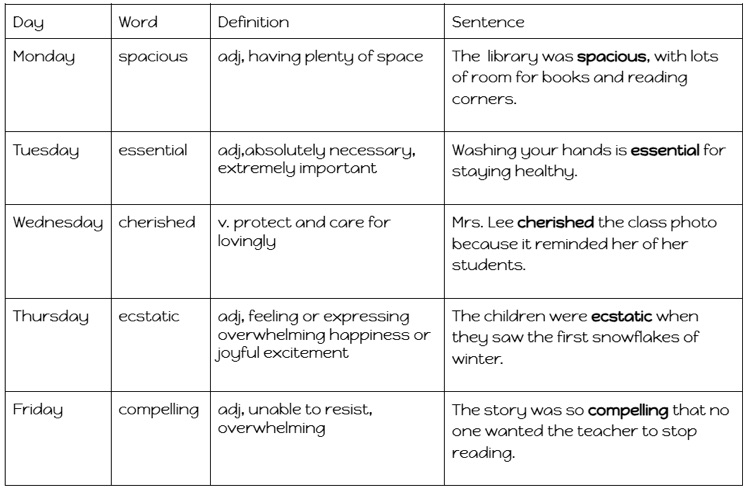 | Day | Word | Definition | Sentence |
|---|---|---|---|
| Monday | spacious | adj, having plenty of space | The library was **spacious**, with lots of room for books and reading corners. |
| Tuesday | essential | adj,absolutely necessary, extremely important | Washing your hands is **essential** for staying healthy. |
| Wednesday | cherished | v. protect and care for lovingly | Mrs. Lee **cherished** the class photo because it reminded her of her students. |
| Thursday | ecstatic | adj, feeling or expressing overwhelming happiness or joyful excitement | The children were **ecstatic** when they saw the first snowflakes of winter. |
| Friday | compelling | adj, unable to resist, overwhelming | The story was so **compelling** that no one wanted the teacher to stop reading. |